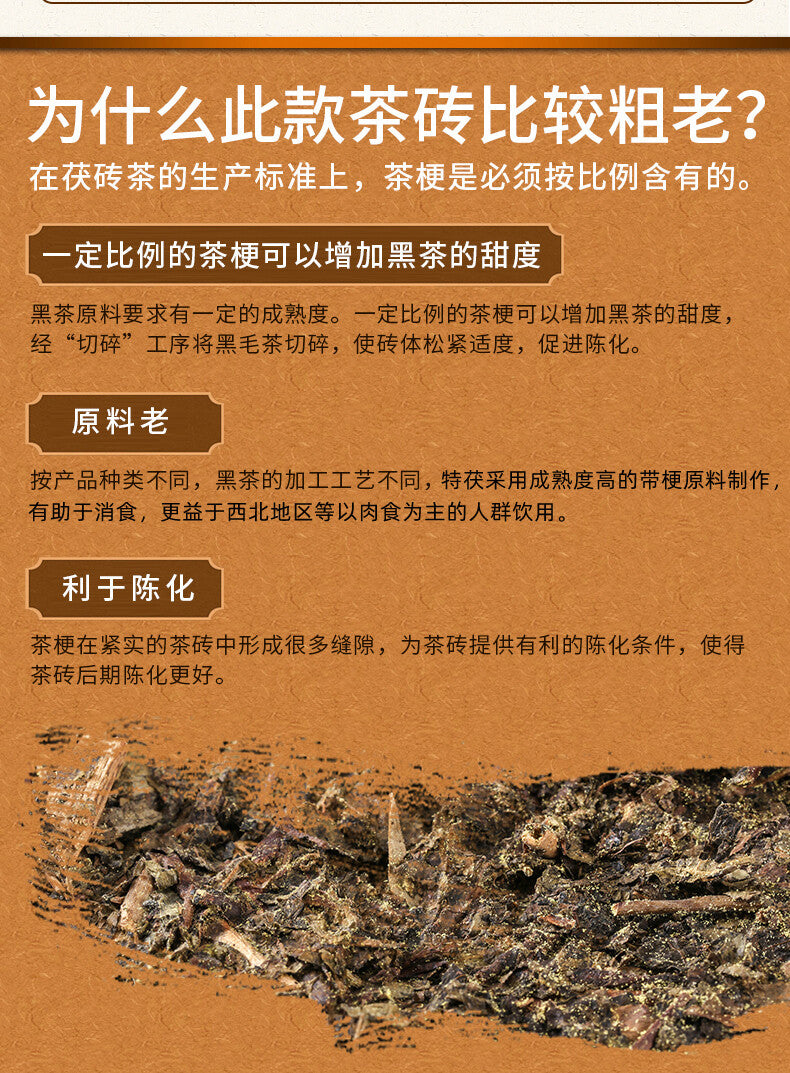 为什么此款茶砖比较粗老?

在茯砖茶的生产标准上，茶梗是必须按比例含有的。

一定比例的茶梗可以增加黑茶的甜度

黑茶原料要求有一定的成熟度。一定比例的茶梗可以增加黑茶的甜度，经“切碎”工序将黑毛茶切碎，使砖体松紧适度，促进陈化。

原料老

按产品种类不同，黑茶的加工工艺不同，特茯采用成熟度高的带梗原料制作，有助于消食，更益于西北地区等以肉食为主的人群饮用。

利于陈化

茶梗在紧实的茶砖中形成很多缝隙，为茶砖提供有利的陈化条件，使得茶砖后期陈化更好。